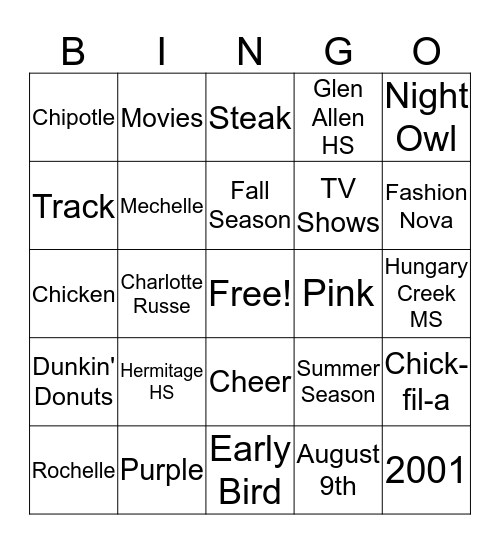 | B | I | N | G | O |
|---|---|---|---|---|
| Chipotle | Movies | Steak | Glen Allen HS | Night Owl |
| Track | Mechelle | Fall Season | TV Shows | Fashion Nova |
| Chicken | Charlotte Russe | Free! | Pink | Hungary Creek MS |
| Dunkin' Donuts | Hermitage HS | Cheer | Summer Season | Chick-fil-a |
| Rochelle | Purple | Early Bird | August 9th | 2001 |